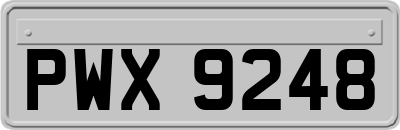 PWX 9248